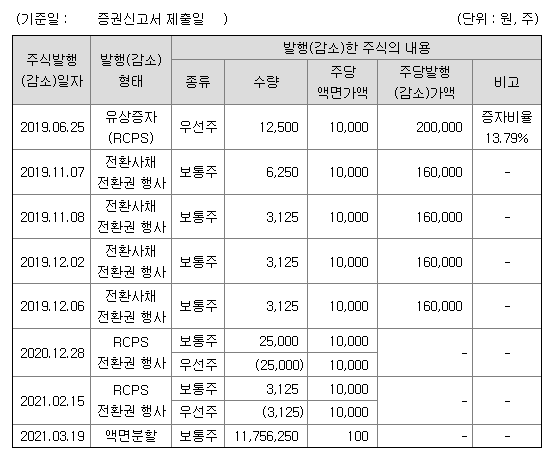 (기준일 : 증권신고서 제출일 ) (단위 : 원, 주)

| 주식발행 (감소)일자 | 발행(감소) 형태 | 발행(감소)한 주식의 내용 | | | | |
|---|---|---|---|---|---|---|
| | | 종류 | 수량 | 주당 액면가액 | 주당발행 (감소)가액 | 비고 |
| 2019.06.25 | 유상증자 (RCPS) | 우선주 | 12,500 | 10,000 | 200,000 | 증자비율 13.79% |
| 2019.11.07 | 전환사채 전환권 행사 | 보통주 | 6,250 | 10,000 | 160,000 | - |
| 2019.11.08 | 전환사채 전환권 행사 | 보통주 | 3,125 | 10,000 | 160,000 | - |
| 2019.12.02 | 전환사채 전환권 행사 | 보통주 | 3,125 | 10,000 | 160,000 | - |
| 2019.12.06 | 전환사채 전환권 행사 | 보통주 | 3,125 | 10,000 | 160,000 | - |
| 2020.12.28 | RCPS 전환권 행사 | 보통주 | 25,000 | 10,000 | - | - |
| | | 우선주 | (25,000) | 10,000 | | |
| 2021.02.15 | RCPS 전환권 행사 | 보통주 | 3,125 | 10,000 | - | - |
| | | 우선주 | (3,125) | 10,000 | | |
| 2021.03.19 | 액면분할 | 보통주 | 11,756,250 | 100 | - | - |